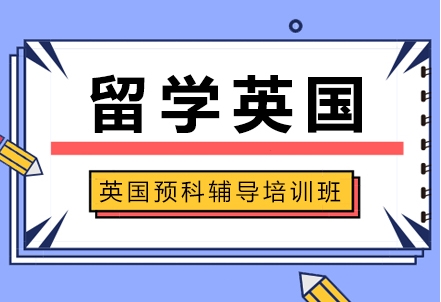 留学英国

英国预科辅导培训班